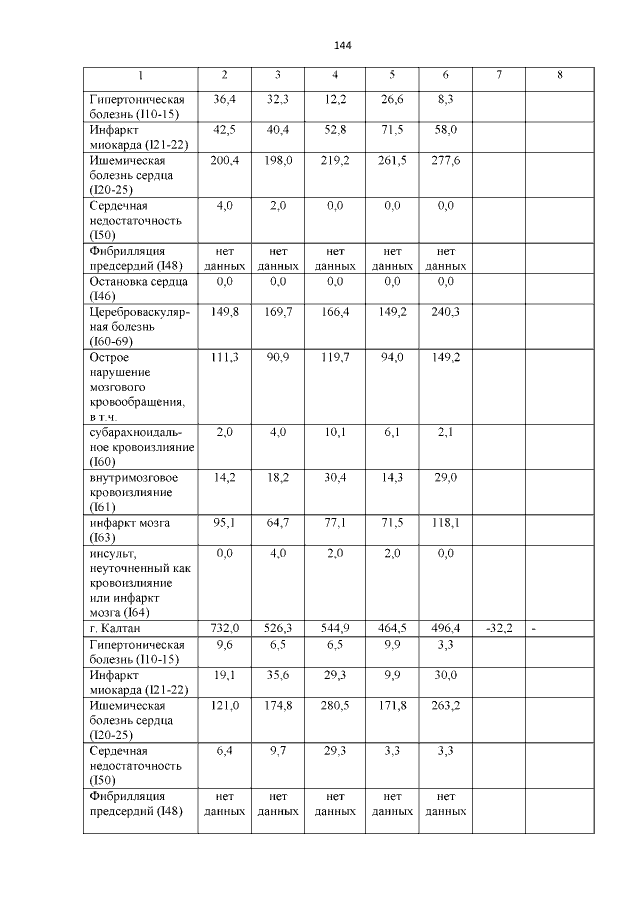 144

| 1 | 2 | 3 | 4 | 5 | 6 | 7 | 8 |
|---|---|---|---|---|---|---|---|
| Гипертоническая болезнь (I10-15) | 36,4 | 32,3 | 12,2 | 26,6 | 8,3 | | |
| Инфаркт миокарда (I21-22) | 42,5 | 40,4 | 52,8 | 71,5 | 58,0 | | |
| Ишемическая болезнь сердца (I20-25) | 200,4 | 198,0 | 219,2 | 261,5 | 277,6 | | |
| Сердечная недостаточность (I50) | 4,0 | 2,0 | 0,0 | 0,0 | 0,0 | | |
| Фибрилляция предсердий (I48) | нет данных | нет данных | нет данных | нет данных | нет данных | | |
| Остановка сердца (I46) | 0,0 | 0,0 | 0,0 | 0,0 | 0,0 | | |
| Цереброваскулярная болезнь (I60-69) | 149,8 | 169,7 | 166,4 | 149,2 | 240,3 | | |
| Острое нарушение мозгового кровообращения, в т.ч. | 111,3 | 90,9 | 119,7 | 94,0 | 149,2 | | |
| субарахноидальное кровоизлияние (I60) | 2,0 | 4,0 | 10,1 | 6,1 | 2,1 | | |
| внутримозговое кровоизлияние (I61) | 14,2 | 18,2 | 30,4 | 14,3 | 29,0 | | |
| инфаркт мозга (I63) | 95,1 | 64,7 | 77,1 | 71,5 | 118,1 | | |
| инсульт, неуточненный как кровоизлияние или инфаркт мозга (I64) | 0,0 | 4,0 | 2,0 | 2,0 | 0,0 | | |
| г. Калтан | 732,0 | 526,3 | 544,9 | 464,5 | 496,4 | -32,2 | - |
| Гипертоническая болезнь (I10-15) | 9,6 | 6,5 | 6,5 | 9,9 | 3,3 | | |
| Инфаркт миокарда (I21-22) | 19,1 | 35,6 | 29,3 | 9,9 | 30,0 | | |
| Ишемическая болезнь сердца (I20-25) | 121,0 | 174,8 | 280,5 | 171,8 | 263,2 | | |
| Сердечная недостаточность (I50) | 6,4 | 9,7 | 29,3 | 3,3 | 3,3 | | |
| Фибрилляция предсердий (I48) | нет данных | нет данных | нет данных | нет данных | нет данных | | |